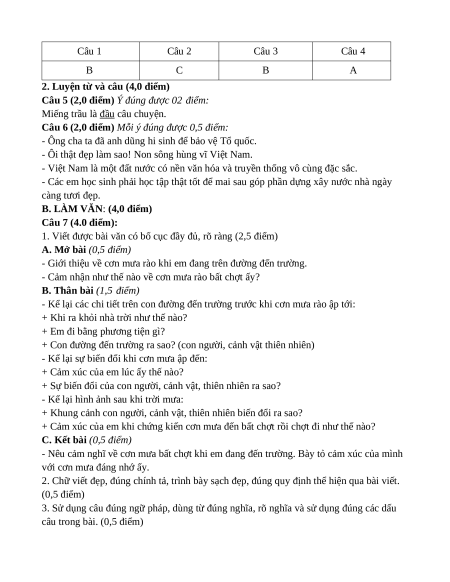 | Câu 1 | Câu 2 | Câu 3 | Câu 4 |
|---|---|---|---|
| B | C | B | A |

2. Luyện từ và câu (4,0 điểm)
Câu 5 (2,0 điểm) Ý đúng được 02 điểm:
Miếng trầu là đầu câu chuyện.
Câu 6 (2,0 điểm) Mỗi ý đúng được 0,5 điểm:
- Ông cha ta đã anh dũng hi sinh để bảo vệ Tổ quốc.
- Ôi thật đẹp làm sao! Non sông hùng vĩ Việt Nam.
- Việt Nam là một đất nước có nền văn hóa và truyền thống vô cùng đặc sắc.
- Các em học sinh phải học tập thật tốt để mai sau góp phần dựng xây nước nhà ngày càng tươi đẹp.
B. LÀM VĂN: (4,0 điểm)
Câu 7 (4.0 điểm):
1. Viết được bài văn có bố cục đầy đủ, rõ ràng (2,5 điểm)
A. Mở bài (0,5 điểm)
- Giới thiệu về cơn mưa rào khi em đang trên đường đến trường.
- Cảm nhận như thế nào về cơn mưa rào bất chợt ấy?
B. Thân bài (1,5 điểm)
- Kể lại các chi tiết trên con đường đến trường trước khi cơn mưa rào ập tới:
+ Khi ra khỏi nhà trời như thế nào?
+ Em đi bằng phương tiện gì?
+ Con đường đến trường ra sao? (con người, cảnh vật thiên nhiên)
- Kể lại sự biến đổi khi cơn mưa ập đến:
+ Cảm xúc của em lúc ấy thế nào?
+ Sự biến đổi của con người, cảnh vật, thiên nhiên ra sao?
- Kể lại hình ảnh sau khi trời mưa:
+ Khung cảnh con người, cảnh vật, thiên nhiên biến đổi ra sao?
+ Cảm xúc của em khi chứng kiến cơn mưa đến bất chợt rồi chợt đi như thế nào?
C. Kết bài (0,5 điểm)
- Nêu cảm nghĩ về cơn mưa bất chợt khi em đang đến trường. Bày tỏ cảm xúc của mình với cơn mưa đáng nhớ ấy.
2. Chữ viết đẹp, đúng chính tả, trình bày sạch đẹp, đúng quy định thể hiện qua bài viết. (0,5 điểm)
3. Sử dụng câu đúng ngữ pháp, dùng từ đúng nghĩa, rõ nghĩa và sử dụng đúng các dấu câu trong bài. (0,5 điểm)